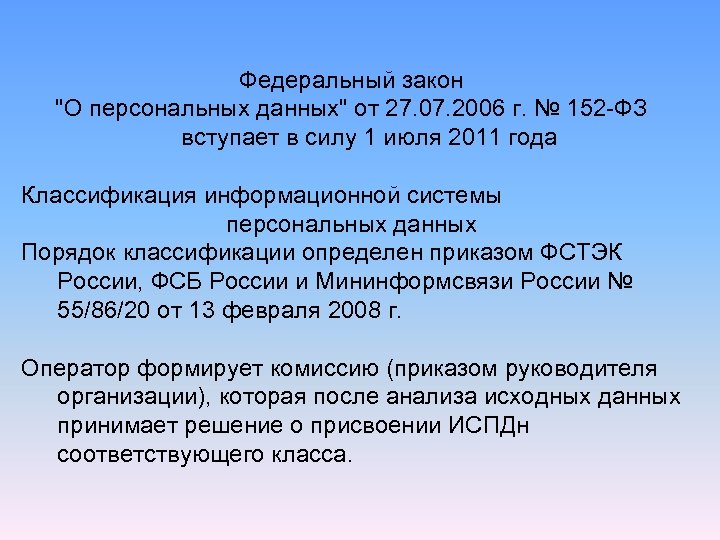 Федеральный закон
"О персональных данных" от 27.07.2006 г. № 152-ФЗ
вступает в силу 1 июля 2011 года

Классификация информационной системы
персональных данных
Порядок классификации определен приказом ФСТЭК России, ФСБ России и Мининформсвязи России № 55/86/20 от 13 февраля 2008 г.

Оператор формирует комиссию (приказом руководителя организации), которая после анализа исходных данных принимает решение о присвоении ИСПДн соответствующего класса.